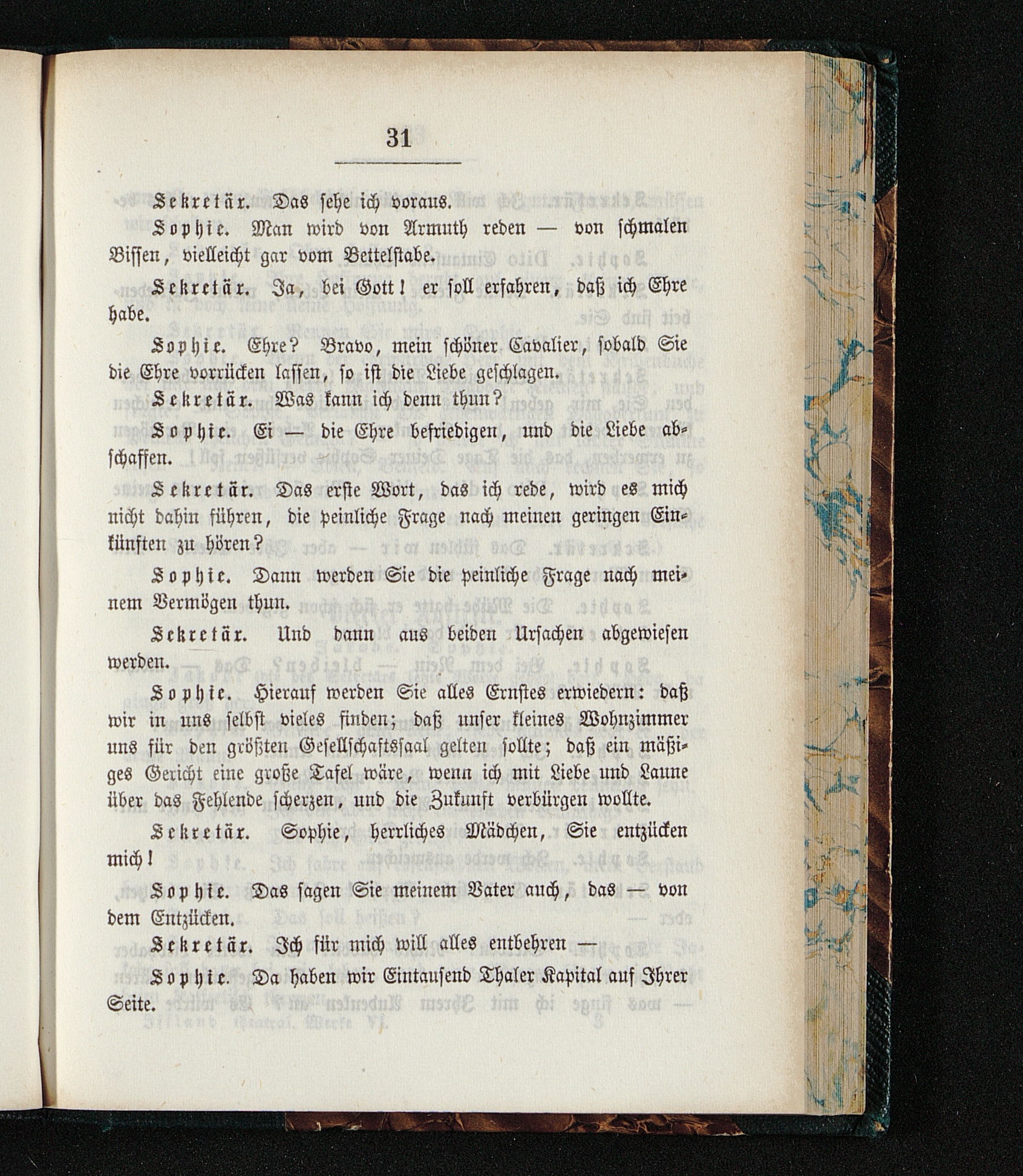 31

Sekretär. Das sehe ich voraus.

Sophie. Man wird von Armuth reden — von schmalen Bissen, vielleicht gar vom Bettelstabe.

Sekretär. Ja, bei Gott! er soll erfahren, daß ich Ehre habe.

Sophie. Ehre? Bravo, mein schöner Cavalier, sobald Sie die Ehre vorrücken lassen, so ist die Liebe geschlagen.

Sekretär. Was kann ich denn thun?

Sophie. Ei — die Ehre befriedigen, und die Liebe abschaffen.

Sekretär. Das erste Wort, das ich rede, wird es mich nicht dahin führen, die peinliche Frage nach meinen geringen Einkünften zu hören?

Sophie. Dann werden Sie die peinliche Frage nach meinem Vermögen thun.

Sekretär. Und dann aus beiden Ursachen abgewiesen werden.

Sophie. Hierauf werden Sie alles Ernstes erwiedern: daß wir in uns selbst vieles finden; daß unser kleines Wohnzimmer uns für den größten Gesellschaftssaal gelten sollte; daß ein mäßiges Gericht eine große Tafel wäre, wenn ich mit Liebe und Laune über das Fehlende scherzen, und die Zukunft verbürgen wollte.

Sekretär. Sophie, herrliches Mädchen, Sie entzücken mich!

Sophie. Das sagen Sie meinem Vater auch, das — von dem Entzücken.

Sekretär. Ich für mich will alles entbehren —

Sophie. Da haben wir Eintausend Thaler Kapital auf Ihrer Seite.